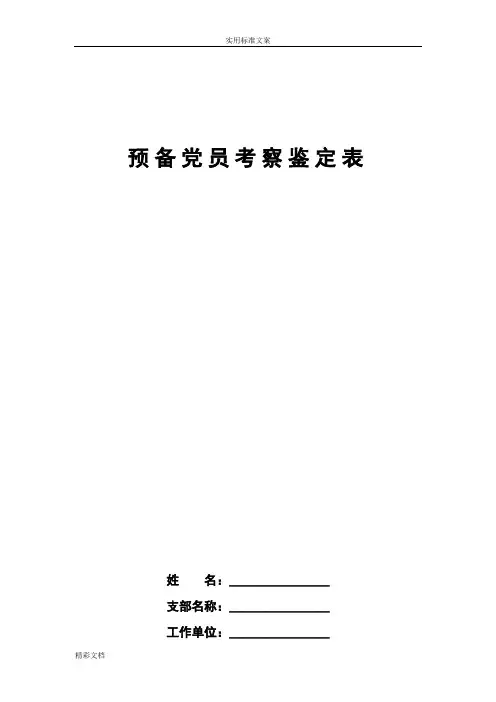 实用标准文案

预备党员考察鉴定表

姓 名：____

支部名称：____

工作单位：____

精彩文档